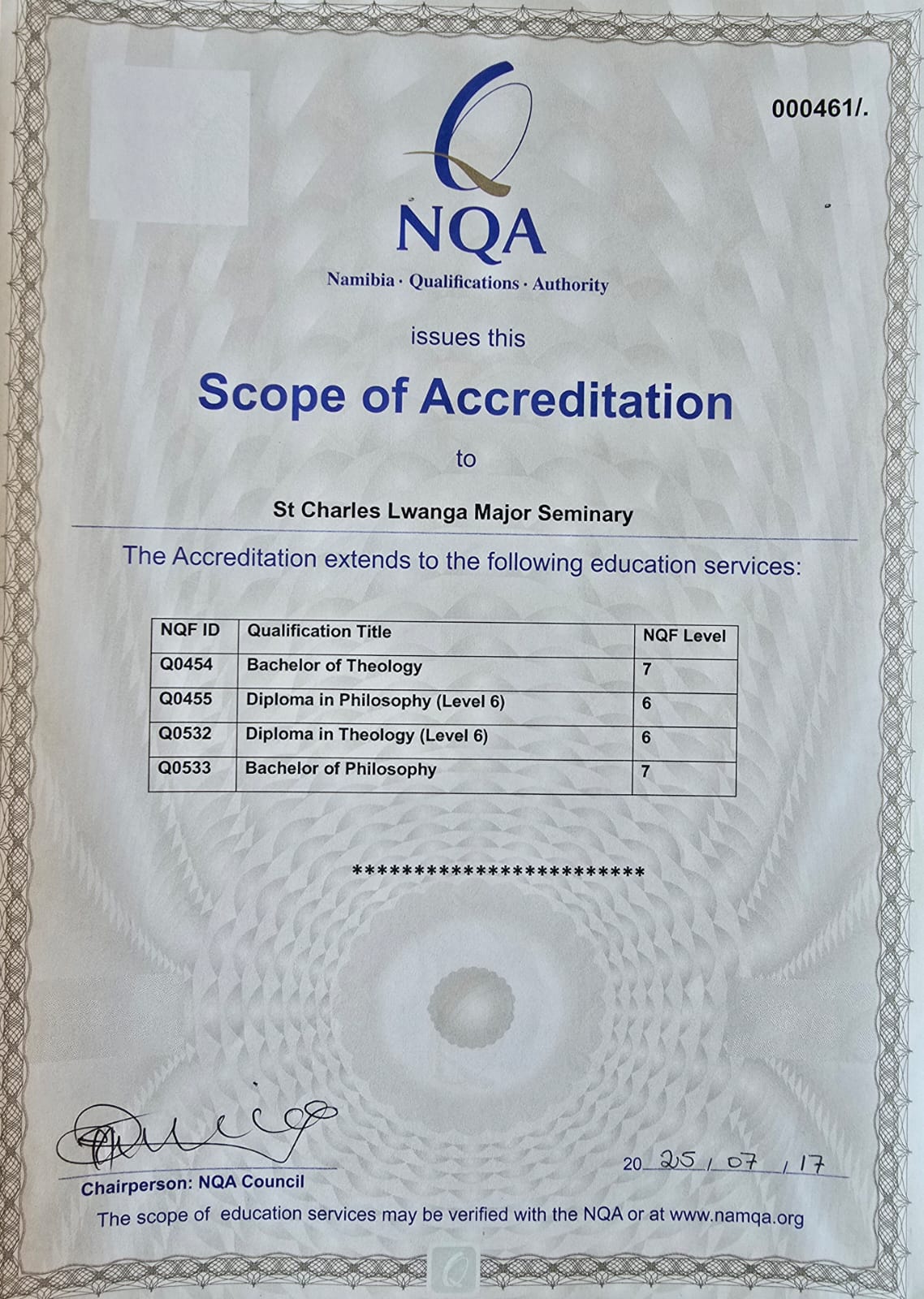 000461/.

NQA
Namibia · Qualifications · Authority

issues this

Scope of Accreditation

to

St Charles Lwanga Major Seminary

The Accreditation extends to the following education services:

| NQF ID | Qualification Title | NQF Level |
|---|---|---|
| Q0454 | Bachelor of Theology | 7 |
| Q0455 | Diploma in Philosophy (Level 6) | 6 |
| Q0532 | Diploma in Theology (Level 6) | 6 |
| Q0533 | Bachelor of Philosophy | 7 |

*************************

Chairperson: NQA Council

20 25 / 07 / 17

The scope of education services may be verified with the NQA or at www.namqa.org